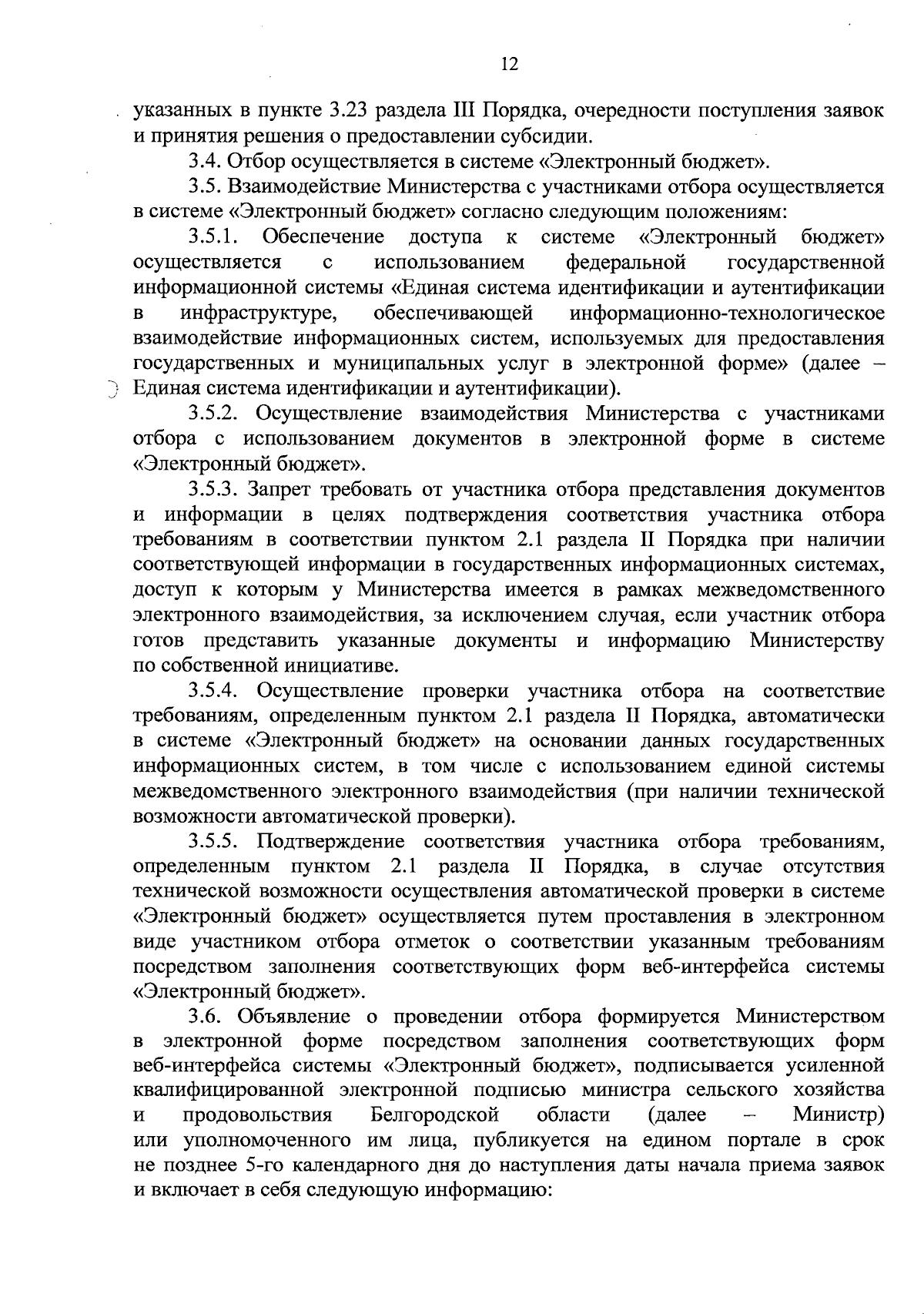 12

указанных в пункте 3.23 раздела III Порядка, очередности поступления заявок и принятия решения о предоставлении субсидии.

3.4. Отбор осуществляется в системе «Электронный бюджет».

3.5. Взаимодействие Министерства с участниками отбора осуществляется в системе «Электронный бюджет» согласно следующим положениям:

3.5.1. Обеспечение доступа к системе «Электронный бюджет» осуществляется с использованием федеральной государственной информационной системы «Единая система идентификации и аутентификации в инфраструктуре, обеспечивающей информационно-технологическое взаимодействие информационных систем, используемых для предоставления государственных и муниципальных услуг в электронной форме» (далее – Единая система идентификации и аутентификации).

3.5.2. Осуществление взаимодействия Министерства с участниками отбора с использованием документов в электронной форме в системе «Электронный бюджет».

3.5.3. Запрет требовать от участника отбора представления документов и информации в целях подтверждения соответствия участника отбора требованиям в соответствии пунктом 2.1 раздела II Порядка при наличии соответствующей информации в государственных информационных системах, доступ к которым у Министерства имеется в рамках межведомственного электронного взаимодействия, за исключением случая, если участник отбора готов представить указанные документы и информацию Министерству по собственной инициативе.

3.5.4. Осуществление проверки участника отбора на соответствие требованиям, определенным пунктом 2.1 раздела II Порядка, автоматически в системе «Электронный бюджет» на основании данных государственных информационных систем, в том числе с использованием единой системы межведомственного электронного взаимодействия (при наличии технической возможности автоматической проверки).

3.5.5. Подтверждение соответствия участника отбора требованиям, определенным пунктом 2.1 раздела II Порядка, в случае отсутствия технической возможности осуществления автоматической проверки в системе «Электронный бюджет» осуществляется путем проставления в электронном виде участником отбора отметок о соответствии указанным требованиям посредством заполнения соответствующих форм веб-интерфейса системы «Электронный бюджет».

3.6. Объявление о проведении отбора формируется Министерством в электронной форме посредством заполнения соответствующих форм веб-интерфейса системы «Электронный бюджет», подписывается усиленной квалифицированной электронной подписью министра сельского хозяйства и продовольствия Белгородской области (далее – Министр) или уполномоченного им лица, публикуется на едином портале в срок не позднее 5-го календарного дня до наступления даты начала приема заявок и включает в себя следующую информацию: